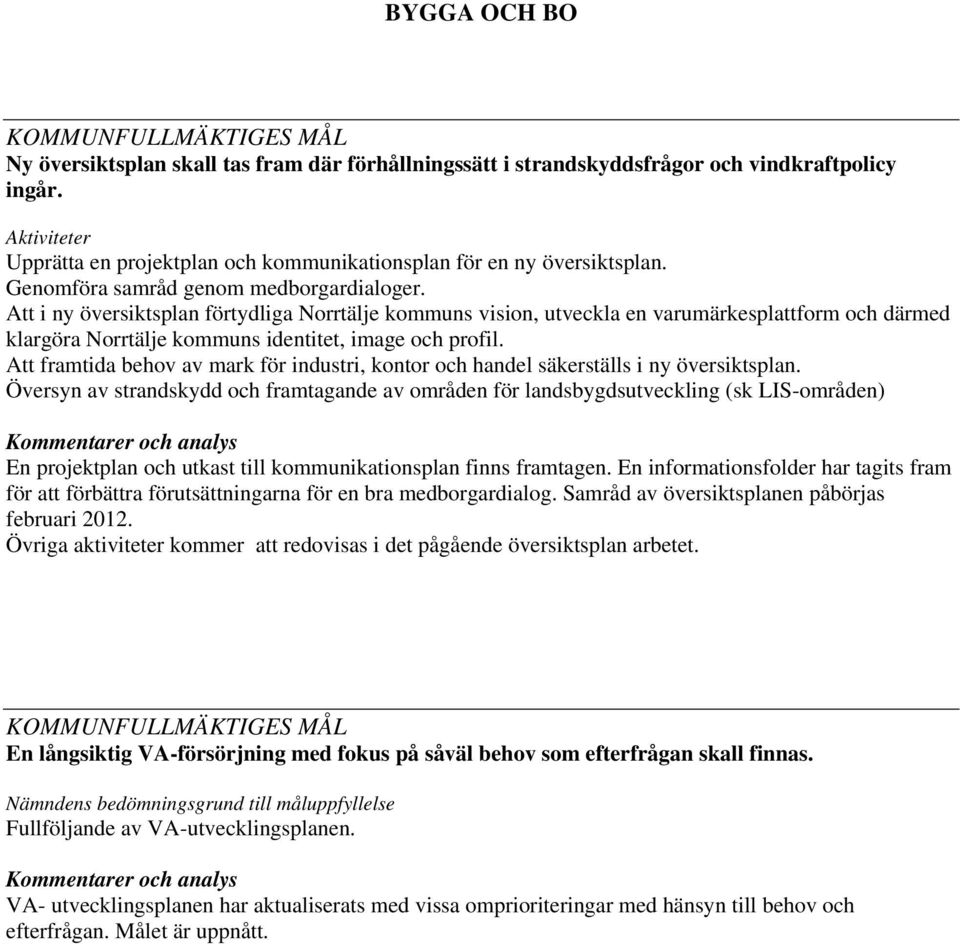 BYGGA OCH BO

KOMMUNFULLMÄKTIGES MÅL
Ny översiktsplan skall tas fram där förhållningssätt i strandskyddsfrågor och vindkraftpolicy ingår.

Aktiviteter
Upprätta en projektplan och kommunikationsplan för en ny översiktsplan.
Genomföra samråd genom medborgardialoger.
Att i ny översiktsplan förtydliga Norrtälje kommuns vision, utveckla en varumärkesplattform och därmed klargöra Norrtälje kommuns identitet, image och profil.
Att framtida behov av mark för industri, kontor och handel säkerställs i ny översiktsplan.
Översyn av strandskydd och framtagande av områden för landsbygdsutveckling (sk LIS-områden)

Kommentarer och analys
En projektplan och utkast till kommunikationsplan finns framtagen. En informationsfolder har tagits fram för att förbättra förutsättningarna för en bra medborgardialog. Samråd av översiktsplanen påbörjas februari 2012.
Övriga aktiviteter kommer att redovisas i det pågående översiktsplan arbetet.

KOMMUNFULLMÄKTIGES MÅL
En långsiktig VA-försörjning med fokus på såväl behov som efterfrågan skall finnas.

Nämndens bedömningsgrund till måluppfyllelse
Fullföljande av VA-utvecklingsplanen.

Kommentarer och analys
VA- utvecklingsplanen har aktualiserats med vissa omprioriteringar med hänsyn till behov och efterfrågan. Målet är uppnått.